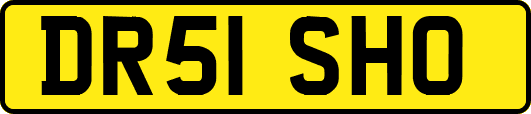 DR51 SHO